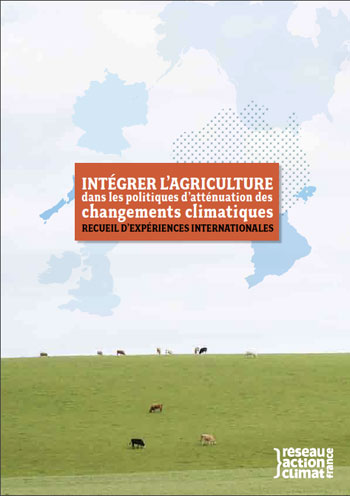 INTÉGRER L'AGRICULTURE
dans les politiques d'atténuation des
changements climatiques
RECUEIL D'EXPÉRIENCES INTERNATIONALES

reseau
action
climat
france